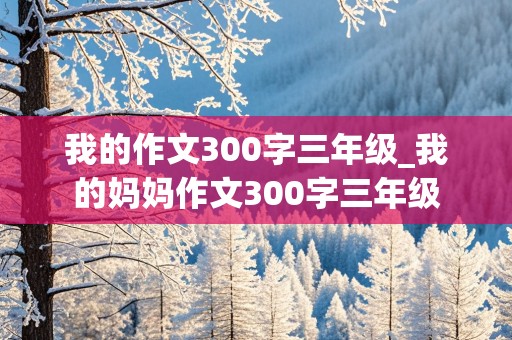 我的作文300字三年级_我的妈妈作文300字三年级